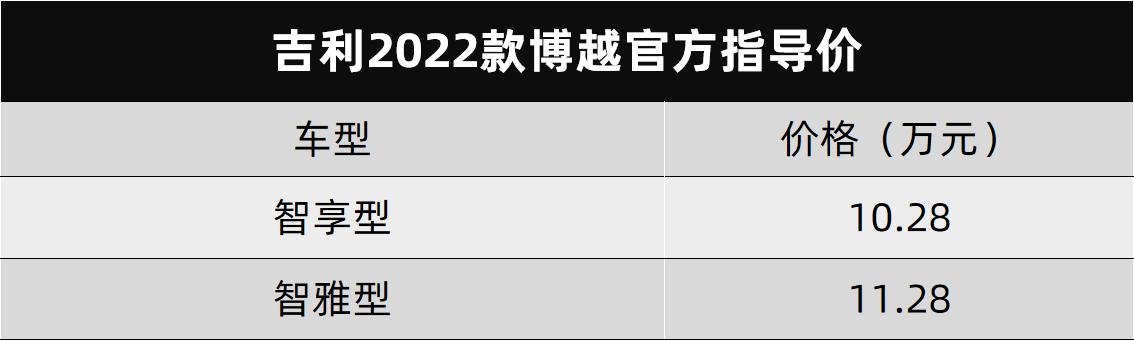 吉利2022款博越官方指导价

| 车型 | 价格（万元） |
|---|---|
| 智享型 | 10.28 |
| 智雅型 | 11.28 |